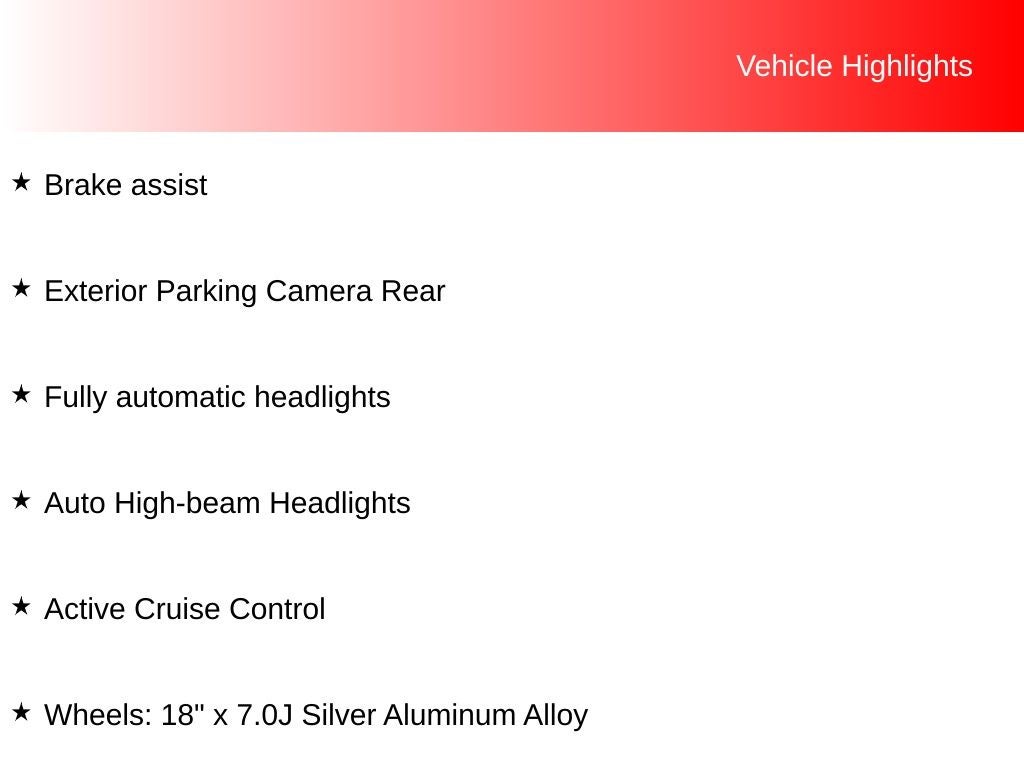 Vehicle Highlights

★ Brake assist

★ Exterior Parking Camera Rear

★ Fully automatic headlights

★ Auto High-beam Headlights

★ Active Cruise Control

★ Wheels: 18" x 7.0J Silver Aluminum Alloy